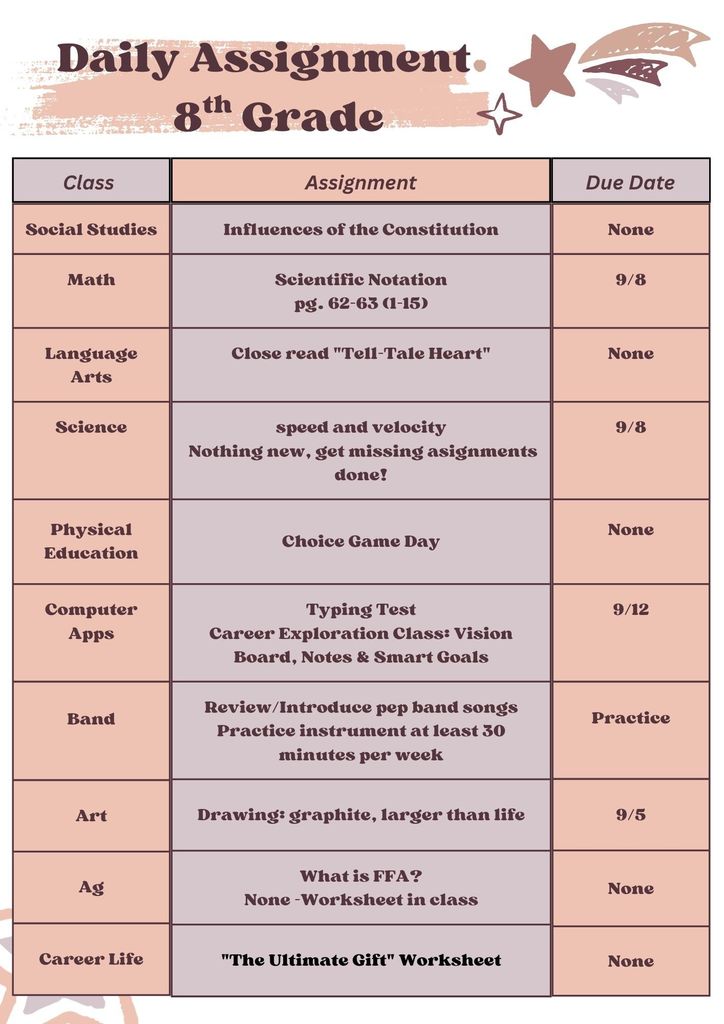 Daily Assignment
8$^{th}$ Grade

| Class | Assignment | Due Date |
|---|---|---|
| Social Studies | Influences of the Constitution | None |
| Math | Scientific Notation pg. 62-63 (1-15) | 9/8 |
| Language Arts | Close read "Tell-Tale Heart" | None |
| Science | speed and velocity Nothing new, get missing asignments done! | 9/8 |
| Physical Education | Choice Game Day | None |
| Computer Apps | Typing Test Career Exploration Class: Vision Board, Notes & Smart Goals | 9/12 |
| Band | Review/Introduce pep band songs Practice instrument at least 30 minutes per week | Practice |
| Art | Drawing: graphite, larger than life | 9/5 |
| Ag | What is FFA? None -Worksheet in class | None |
| Career Life | "The Ultimate Gift" Worksheet | None |